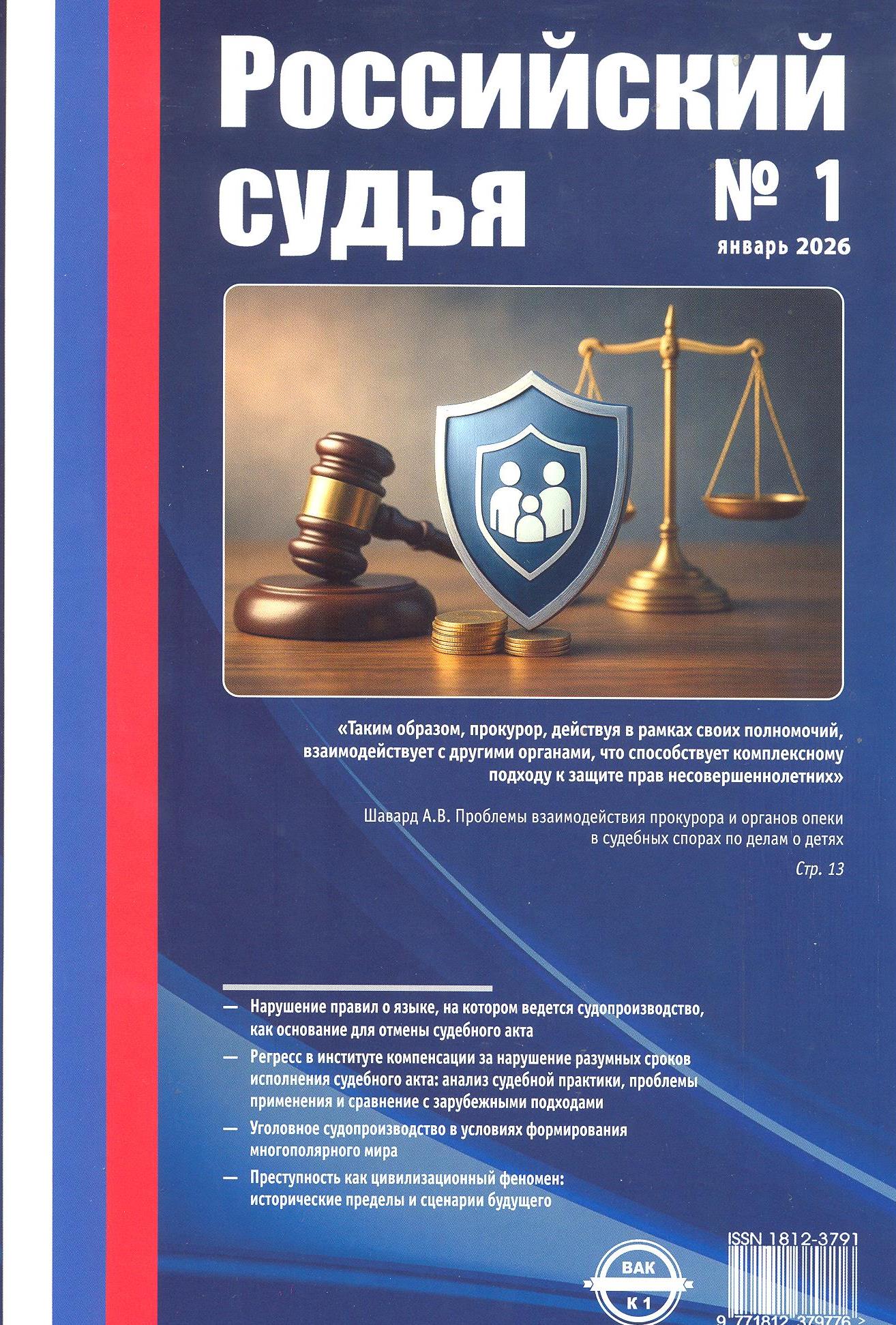 Российский судья

№ 1

январь 2026

«Таким образом, прокурор, действуя в рамках своих полномочий, взаимодействует с другими органами, что способствует комплексному подходу к защите прав несовершеннолетних»

Шавард А.В. Проблемы взаимодействия прокурора и органов опеки в судебных спорах по делам о детях

Стр. 13

— Нарушение правил о языке, на котором ведется судопроизводство, как основание для отмены судебного акта

— Регресс в институте компенсации за нарушение разумных сроков исполнения судебного акта: анализ судебной практики, проблемы применения и сравнение с зарубежными подходами

— Уголовное судопроизводство в условиях формирования многополярного мира

— Преступность как цивилизационный феномен: исторические пределы и сценарии будущего

ВАК
К 1

ISSN 1812-3791

9 771812 379776 >